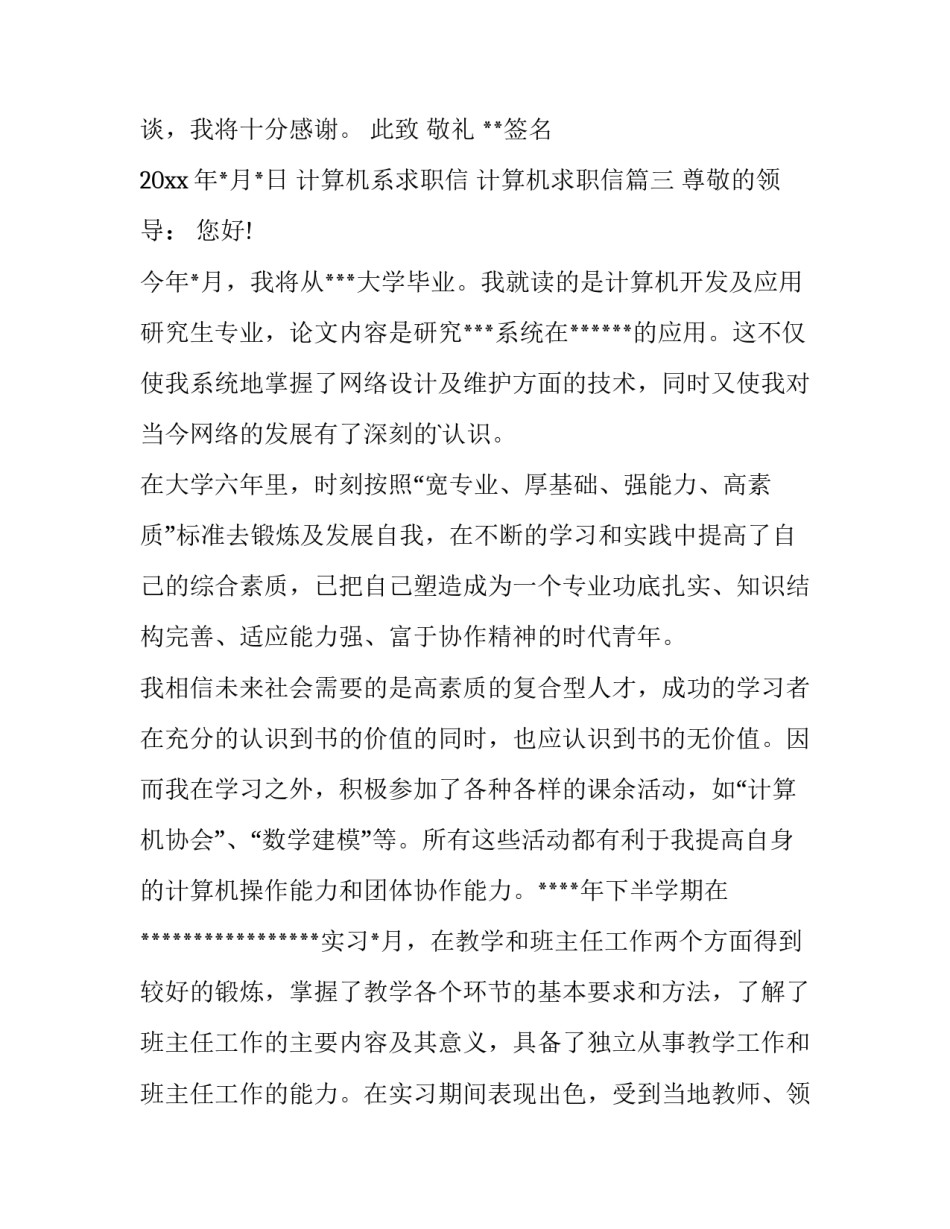 谈，我将十分感谢。 此致 敬礼 **签名

20xx 年*月*日 计算机系求职信 计算机求职信篇三 尊敬的领导： 您好!

今年*月，我将从***大学毕业。我就读的是计算机开发及应用研究生专业，论文内容是研究***系统在******的应用。这不仅使我系统地掌握了网络设计及维护方面的技术，同时又使我对当今网络的发展有了深刻的认识。

在大学六年里，时刻按照“宽专业、厚基础、强能力、高素质”标准去锻炼及发展自我，在不断的学习和实践中提高了自己的综合素质，已把自己塑造成为一个专业功底扎实、知识结构完善、适应能力强、富于协作精神的时代青年。

我相信未来社会需要的是高素质的复合型人才，成功的学习者在充分的认识到书的价值的同时，也应认识到书的无价值。因而我在学习之外，积极参加了各种各样的课余活动，如“计算机协会”、“数学建模”等。所有这些活动都有利于我提高自身的计算机操作能力和团体协作能力。****年下半学期在*****************实习*月，在教学和班主任工作两个方面得到较好的锻炼，掌握了教学各个环节的基本要求和方法，了解了班主任工作的主要内容及其意义，具备了独立从事教学工作和班主任工作的能力。在实习期间表现出色，受到当地教师、领